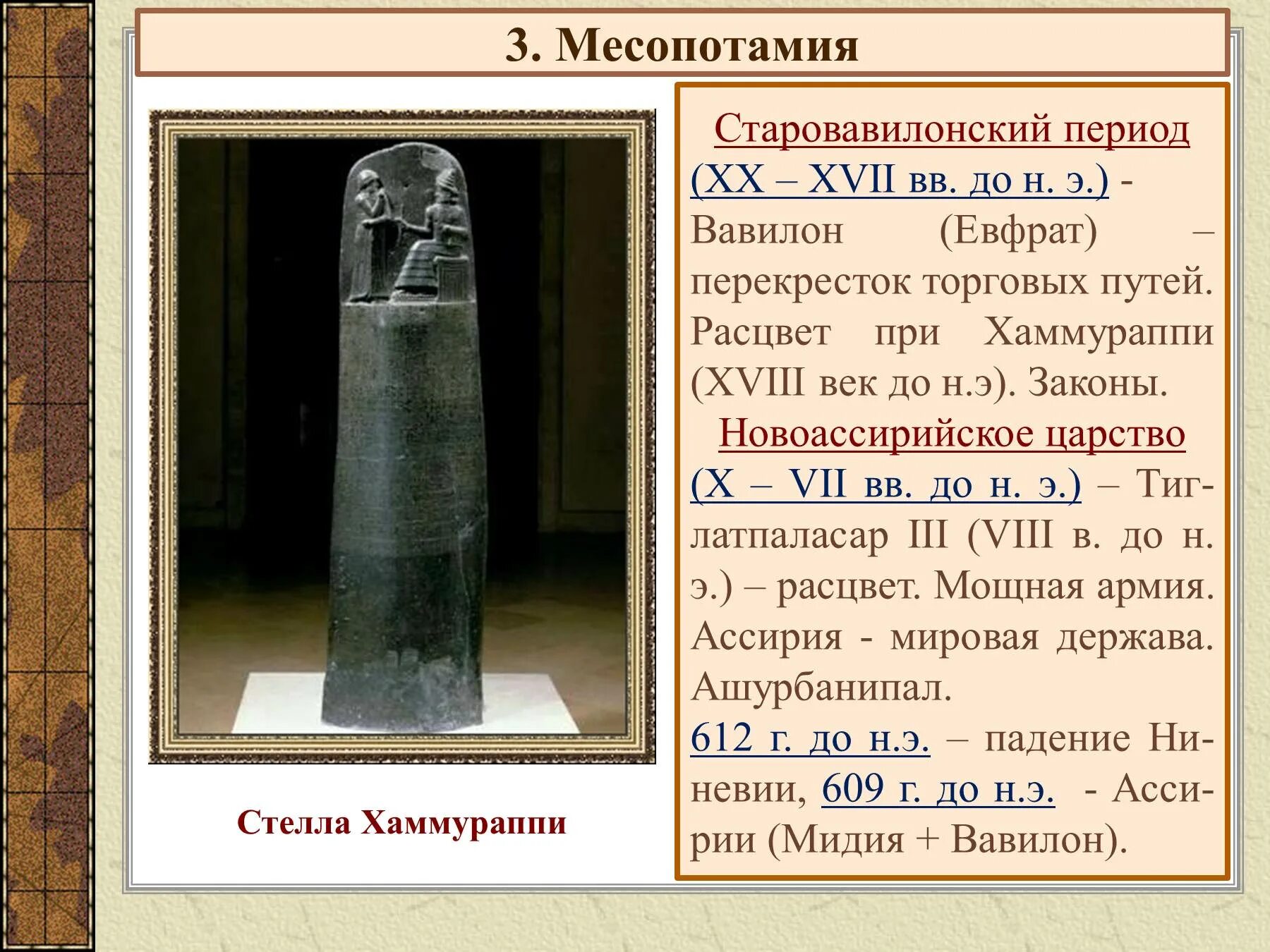 3. Месопотамия

Стелла Хаммураппи

Старовавилонский период (XX – XVII вв. до н. э.) - Вавилон (Евфрат) – перекресток торговых путей. Расцвет при Хаммураппи (XVIII век до н.э). Законы.

Новоассирийское царство (X – VII вв. до н. э.) – Тиглатпаласар III (VIII в. до н. э.) – расцвет. Мощная армия. Ассирия - мировая держава. Ашурбанипал.

612 г. до н.э. – падение Ниневии, 609 г. до н.э. - Ассирии (Мидия + Вавилон).